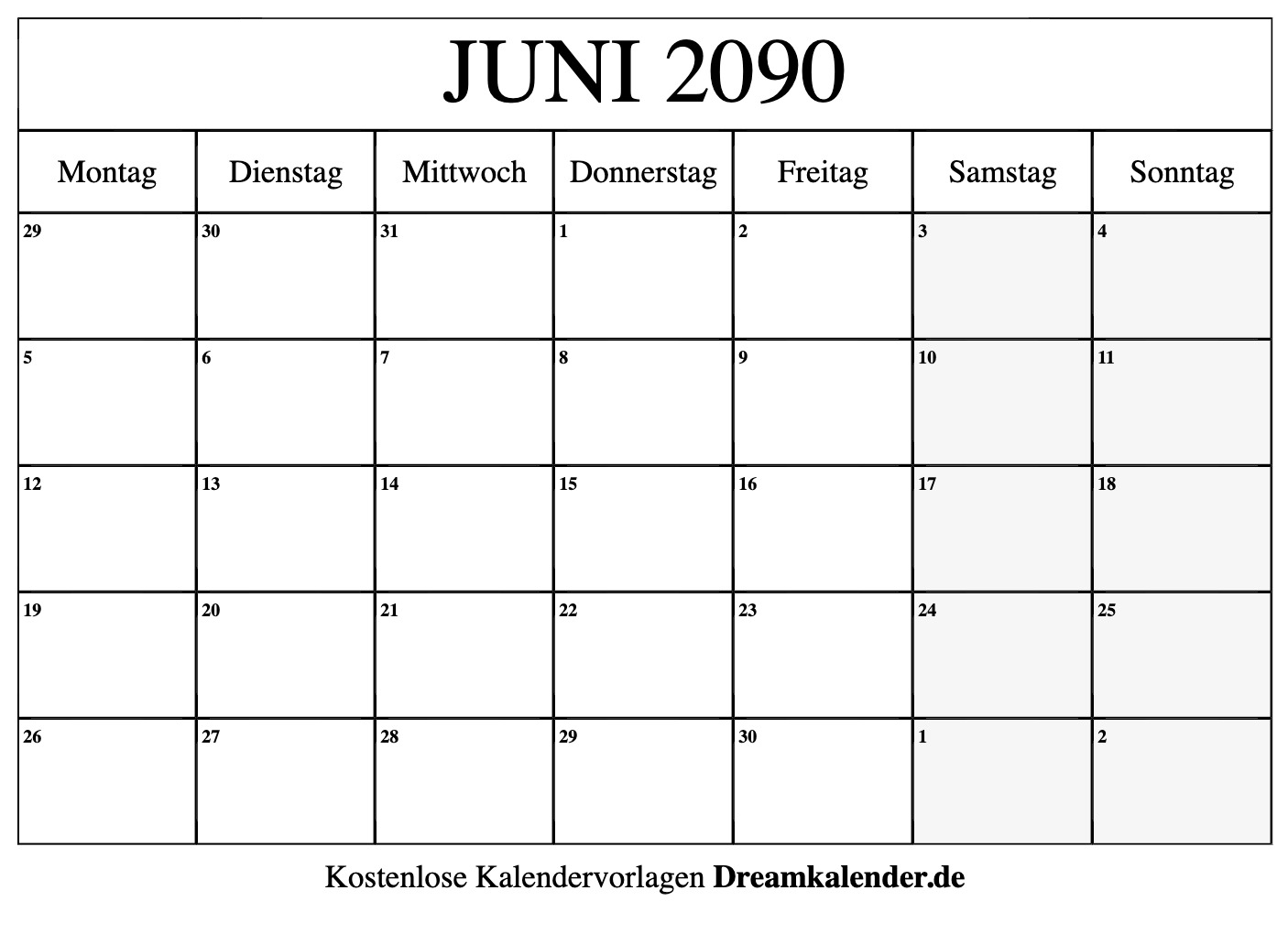 JUNI 2090

| Montag | Dienstag | Mittwoch | Donnerstag | Freitag | Samstag | Sonntag |
|---|---|---|---|---|---|---|
| 29 | 30 | 31 | 1 | 2 | 3 | 4 |
| 5 | 6 | 7 | 8 | 9 | 10 | 11 |
| 12 | 13 | 14 | 15 | 16 | 17 | 18 |
| 19 | 20 | 21 | 22 | 23 | 24 | 25 |
| 26 | 27 | 28 | 29 | 30 | 1 | 2 |

Kostenlose Kalendervorlagen Dreamkalender.de